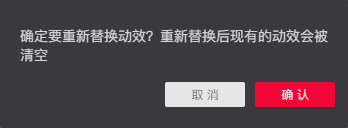 确定要重新替换动效？重新替换后现有的动效会被清空

取 消

确 认